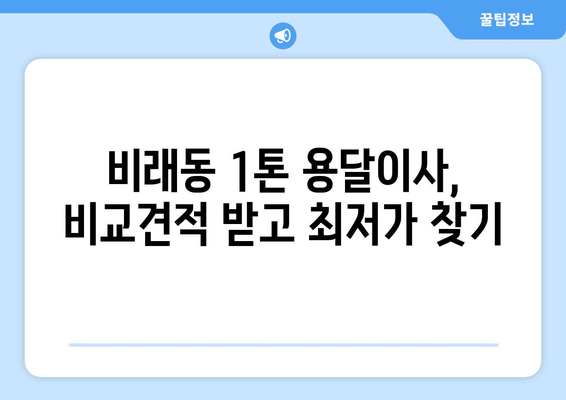 꿀팁정보

비래동 1톤 용달이사, 비교견적 받고 최저가 찾기